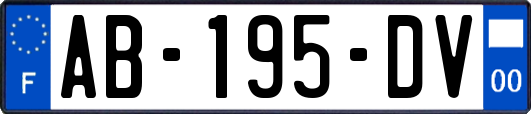 F
AB-195-DV
00